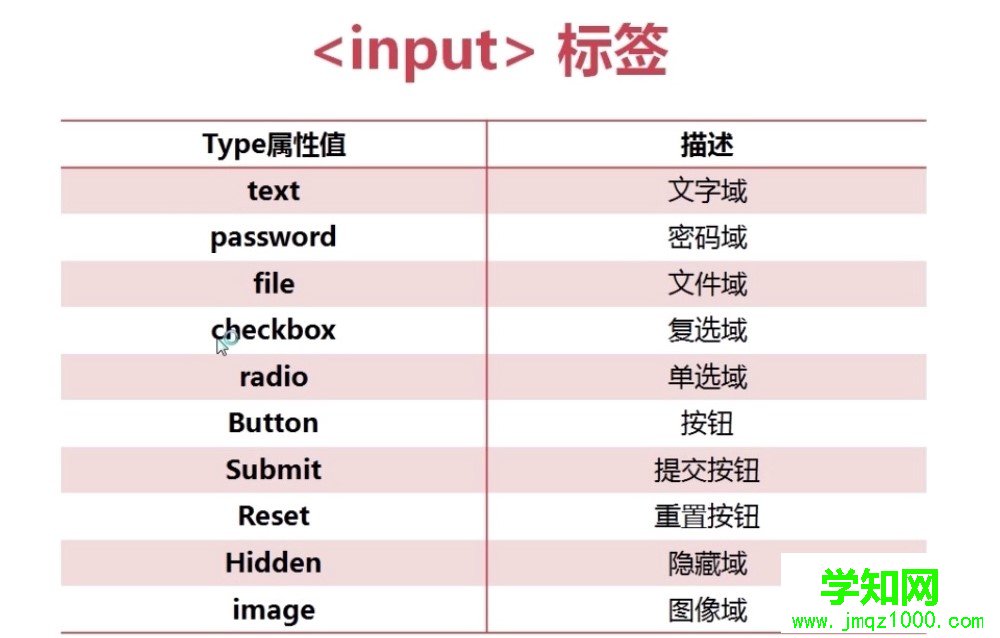 <input> 标签

| Type属性值 | 描述 |
|---|---|
| text | 文字域 |
| password | 密码域 |
| file | 文件域 |
| checkbox | 复选域 |
| radio | 单选域 |
| Button | 按钮 |
| Submit | 提交按钮 |
| Reset | 重置按钮 |
| Hidden | 隐藏域 |
| image | 图像域 |

学知网
www.jmqz1000.com